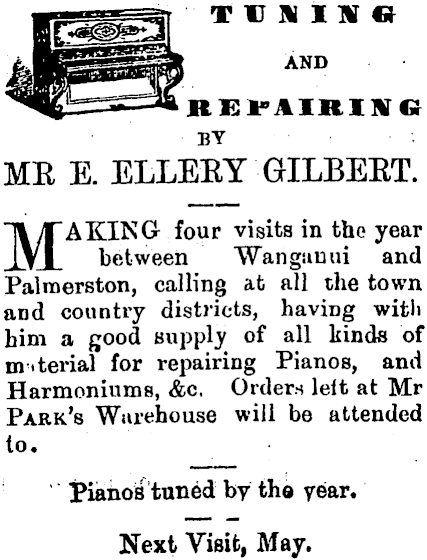 TUNING

AND

REPAIRING

BY

MR E. ELLERY GILBERT.

MAKING four visits in the year between Wanganui and Palmerston, calling at all the town and country districts, having with him a good supply of all kinds of material for repairing Pianos, and Harmoniums, &c. Orders left at Mr PARK's Warehouse will be attended to.

Pianos tuned by the year.

Next Visit, May.